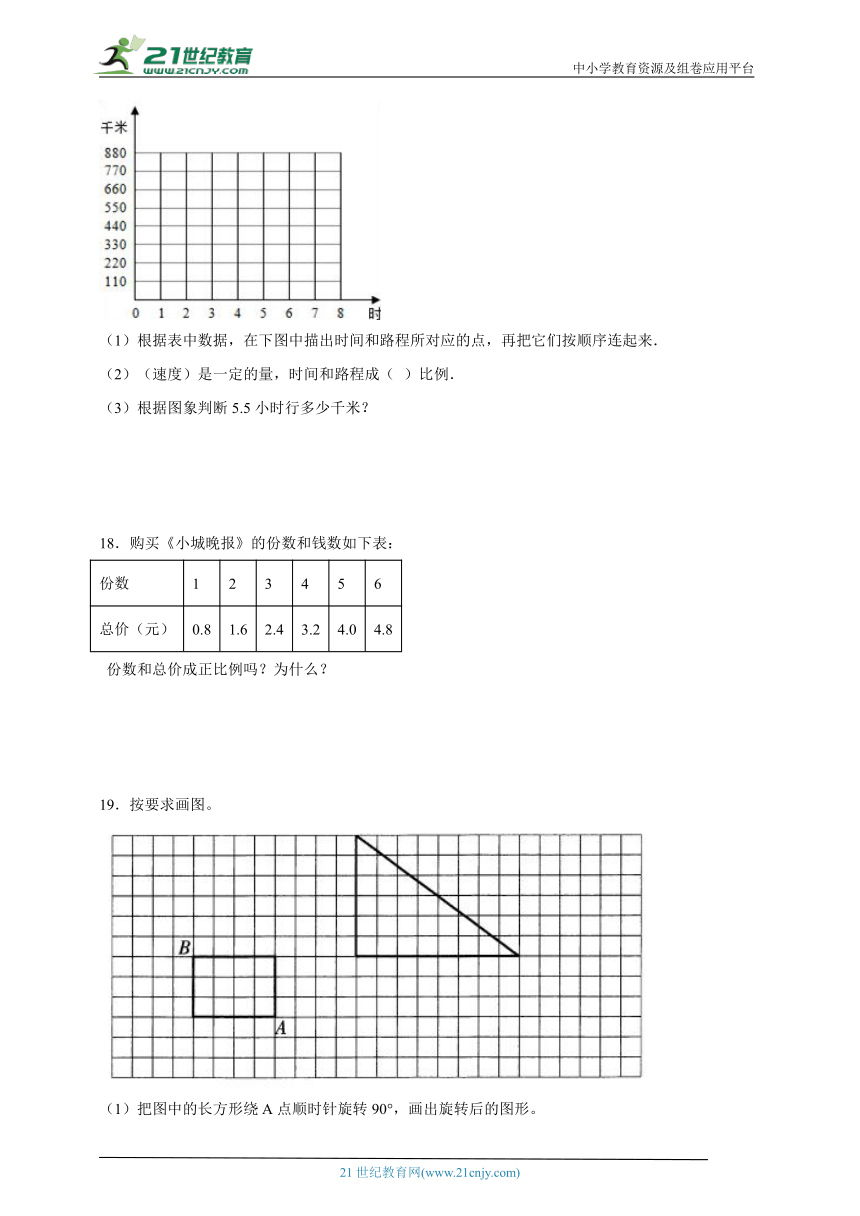 21世纪教育
www.21cnjy.com

中小学教育资源及组卷应用平台

千米
880
770
660
550
440
330
220
110
0 1 2 3 4 5 6 7 8 时

（1）根据表中数据，在下图中描出时间和路程所对应的点，再把它们按顺序连起来.

（2）（速度）是一定的量，时间和路程成（ ）比例.

（3）根据图象判断 5.5 小时行多少千米？

18．购买《小城晚报》的份数和钱数如下表：

| 份数 | 1 | 2 | 3 | 4 | 5 | 6 |
|---|---|---|---|---|---|---|
| 总价（元） | 0.8 | 1.6 | 2.4 | 3.2 | 4.0 | 4.8 |

份数和总价成正比例吗？为什么？

19．按要求画图。

B
A

（1）把图中的长方形绕 A 点顺时针旋转 90°，画出旋转后的图形。

21 世纪教育网(www.21cnjy.com)